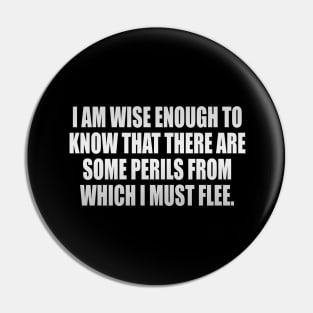 I AM WISE ENOUGH TO KNOW THAT THERE ARE SOME PERILS FROM WHICH I MUST FLEE.